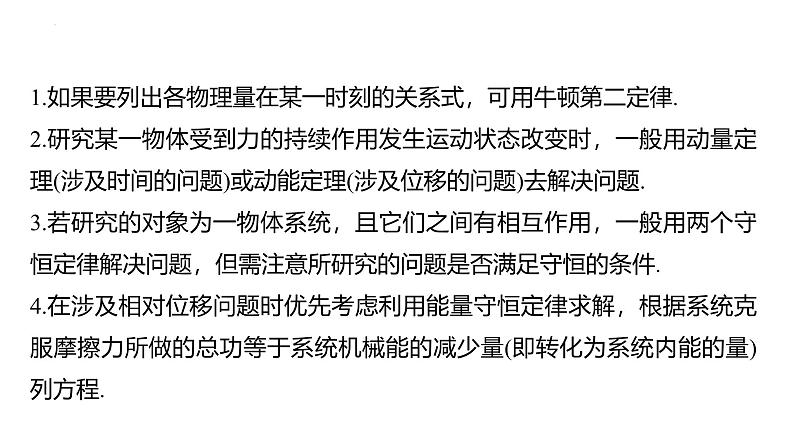 1.如果要列出各物理量在某一时刻的关系式，可用牛顿第二定律.

2.研究某一物体受到力的持续作用发生运动状态改变时，一般用动量定理(涉及时间的问题)或动能定理(涉及位移的问题)去解决问题.

3.若研究的对象为一物体系统，且它们之间有相互作用，一般用两个守恒定律解决问题，但需注意所研究的问题是否满足守恒的条件.

4.在涉及相对位移问题时优先考虑利用能量守恒定律求解，根据系统克服摩擦力所做的总功等于系统机械能的减少量(即转化为系统内能的量)列方程.